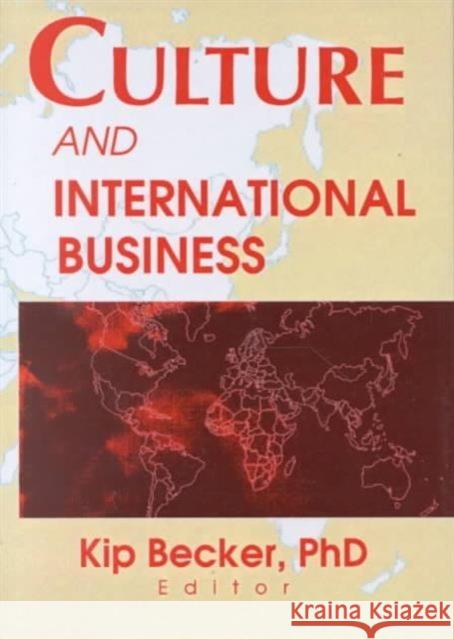 CULTURE
AND
INTERNATIONAL BUSINESS

Kip Becker, PhD
Editor

Kraina Książek